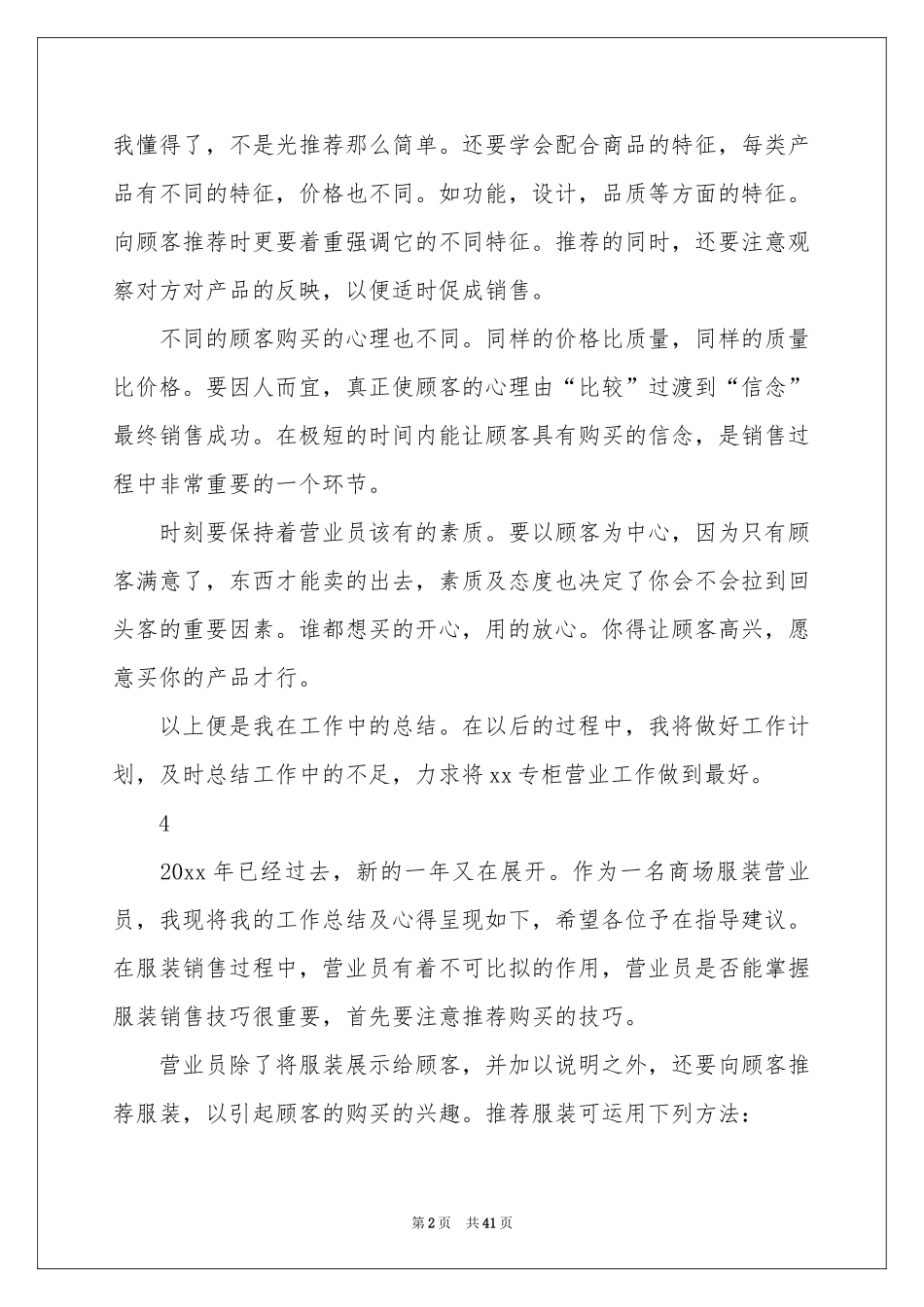 我懂得了，不是光推荐那么简单。还要学会配合商品的特征，每类产品有不同的特征，价格也不同。如功能，设计，品质等方面的特征。向顾客推荐时更要着重强调它的不同特征。推荐的同时，还要注意观察对方对产品的反映，以便适时促成销售。

不同的顾客购买的心理也不同。同样的价格比质量，同样的质量比价格。要因人而宜，真正使顾客的心理由“比较”过渡到“信念”最终销售成功。在极短的时间内能让顾客具有购买的信念，是销售过程中非常重要的一个环节。

时刻要保持着营业员该有的素质。要以顾客为中心，因为只有顾客满意了，东西才能卖的出去，素质及态度也决定了你会不会拉到回头客的重要因素。谁都想买的开心，用的放心。你得让顾客高兴，愿意买你的产品才行。

以上便是我在工作中的总结。在以后的过程中，我将做好工作计划，及时总结工作中的不足，力求将xx专柜营业工作做到最好。

4

20xx年已经过去，新的一年又在展开。作为一名商场服装营业员，我现将我的工作总结及心得呈现如下，希望各位予在指导建议。在服装销售过程中，营业员有着不可比拟的作用，营业员是否能掌握服装销售技巧很重要，首先要注意推荐购买的技巧。

营业员除了将服装展示给顾客，并加以说明之外，还要向顾客推荐服装，以引起顾客的购买的兴趣。推荐服装可运用下列方法：

第2页 共41页